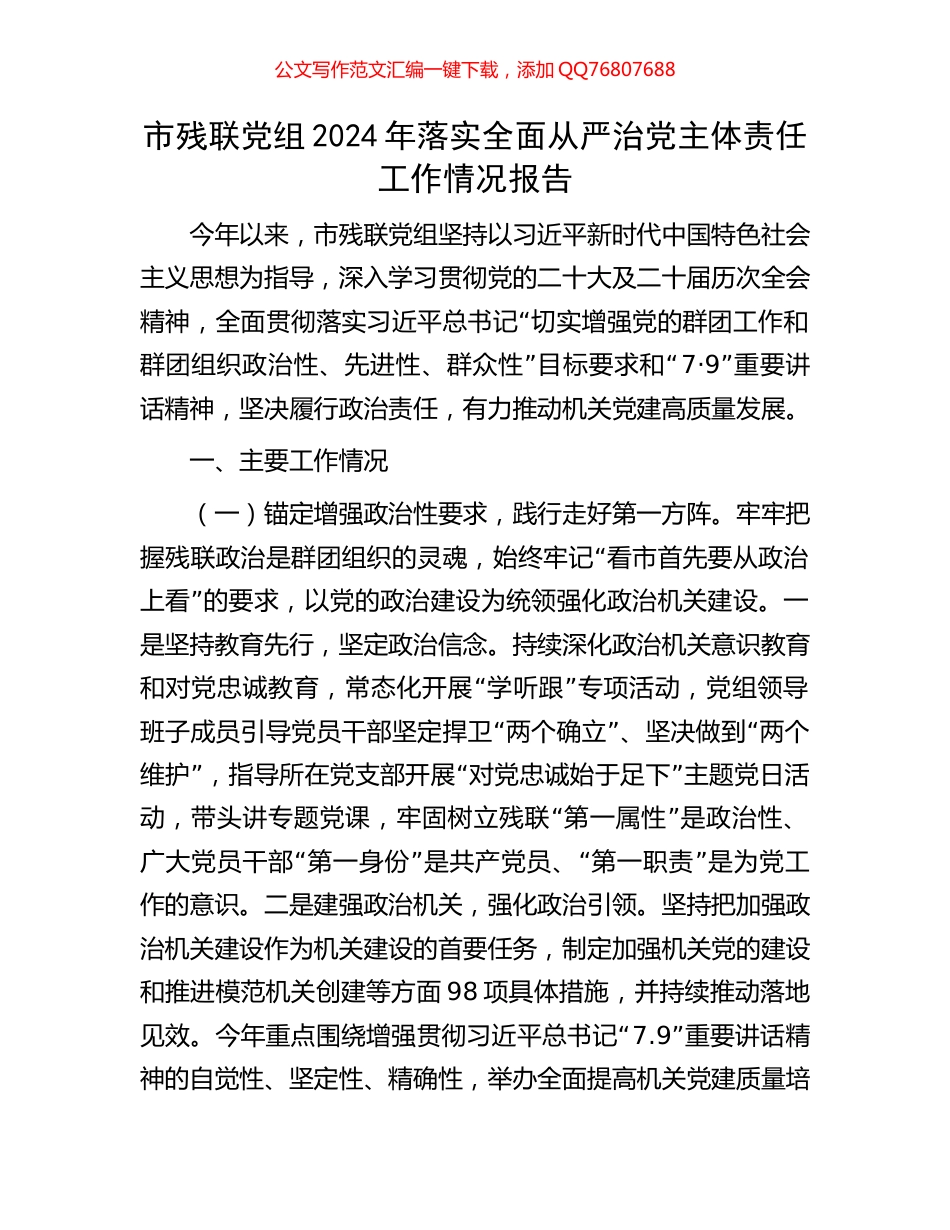 公文写作范文汇编一键下载，添加 QQ76807688

市残联党组 2024 年落实全面从严治党主体责任工作情况报告

今年以来，市残联党组坚持以习近平新时代中国特色社会主义思想为指导，深入学习贯彻党的二十大及二十届历次全会精神，全面贯彻落实习近平总书记“切实增强党的群团工作和群团组织政治性、先进性、群众性”目标要求和“7·9”重要讲话精神，坚决履行政治责任，有力推动机关党建高质量发展。

一、主要工作情况

（一）锚定增强政治性要求，践行走好第一方阵。牢牢把握残联政治是群团组织的灵魂，始终牢记“看市首先要从政治上看”的要求，以党的政治建设为统领强化政治机关建设。一是坚持教育先行，坚定政治信念。持续深化政治机关意识教育和对党忠诚教育，常态化开展“学听跟”专项活动，党组领导班子成员引导党员干部坚定捍卫“两个确立”、坚决做到“两个维护”，指导所在党支部开展“对党忠诚始于足下”主题党日活动，带头讲专题党课，牢固树立残联“第一属性”是政治性、广大党员干部“第一身份”是共产党员、“第一职责”是为党工作的意识。二是建强政治机关，强化政治引领。坚持把加强政治机关建设作为机关建设的首要任务，制定加强机关党的建设和推进模范机关创建等方面 98 项具体措施，并持续推动落地见效。今年重点围绕增强贯彻习近平总书记“7.9”重要讲话精神的自觉性、坚定性、精确性，举办全面提高机关党建质量培